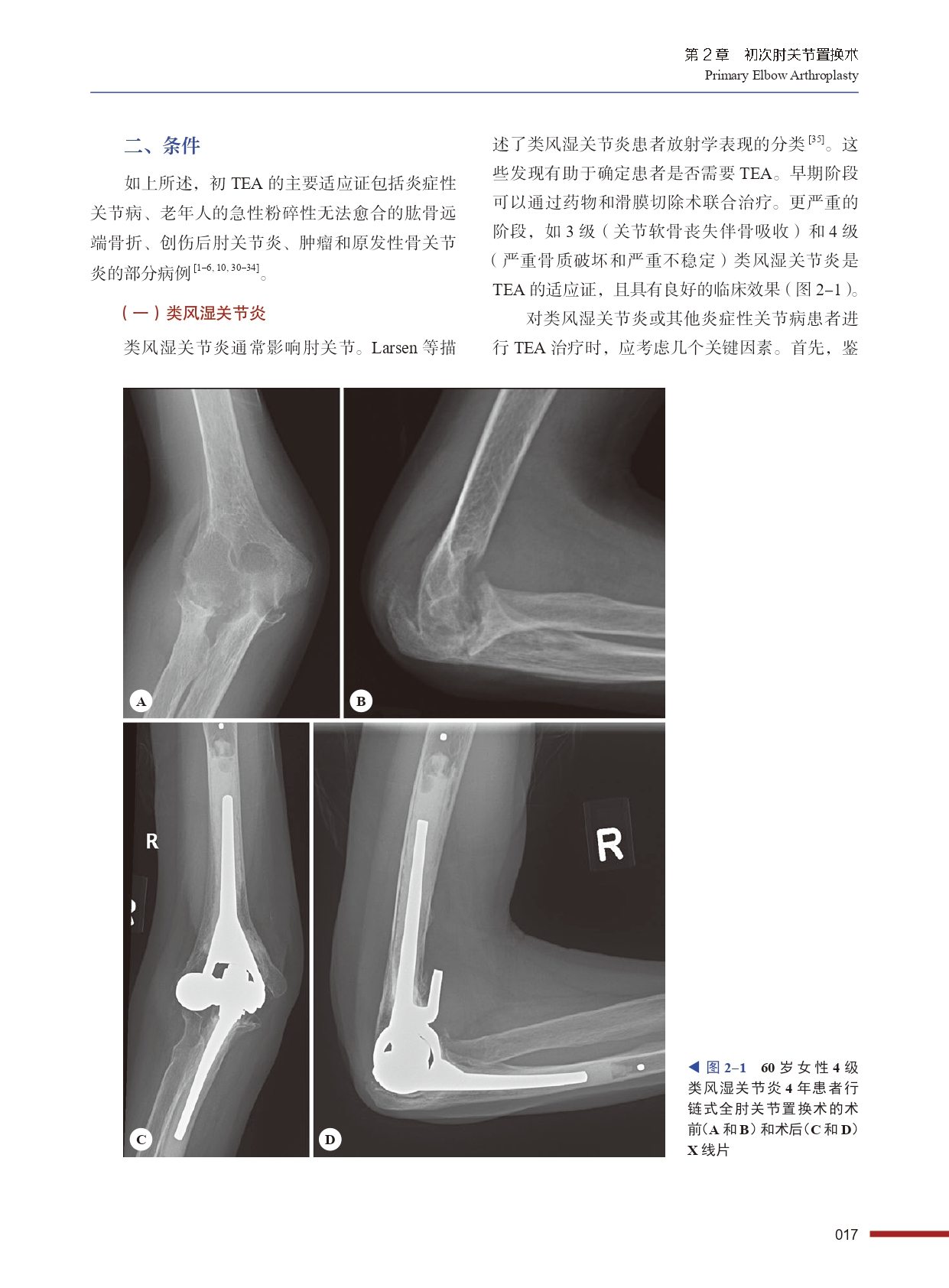 第2章 初次肘关节置换术
Primary Elbow Arthroplasty

二、条件

如上所述，初TEA的主要适应证包括炎症性关节病、老年人的急性粉碎性无法愈合的肱骨远端骨折、创伤后肘关节炎、肿瘤和原发性骨关节炎的部分病例$^{[1-6, 10, 30-34]}$。

（一）类风湿关节炎

类风湿关节炎通常影响肘关节。Larsen等描述了类风湿关节炎患者放射学表现的分类$^{[35]}$。这些发现有助于确定患者是否需要TEA。早期阶段可以通过药物和滑膜切除术联合治疗。更严重的阶段，如3级（关节软骨丧失伴骨吸收）和4级（严重骨质破坏和严重不稳定）类风湿关节炎是TEA的适应证，且具有良好的临床效果（图2-1）。

对类风湿关节炎或其他炎症性关节病患者进行TEA治疗时，应考虑几个关键因素。首先，鉴

A
B
R
C
R
D

◀ 图2-1 60岁女性4级类风湿关节炎4年患者行链式全肘关节置换术的术前（A和B）和术后（C和D）X线片

017